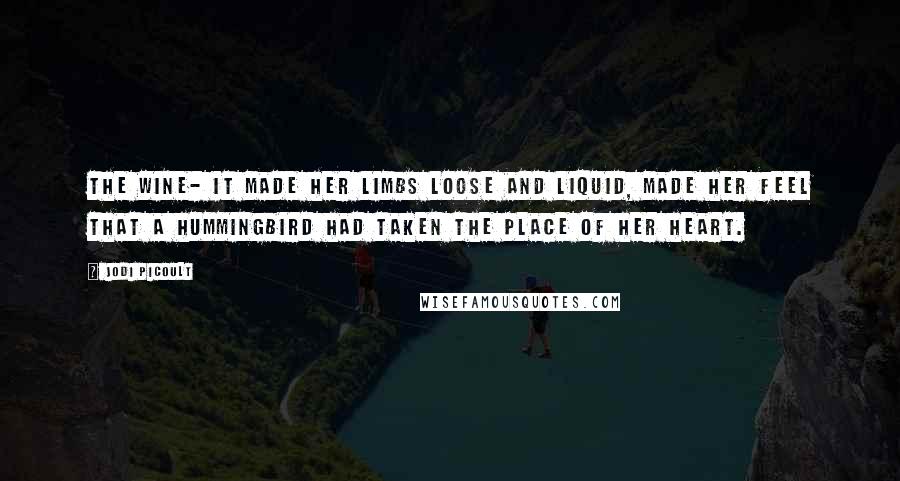 THE WINE- IT MADE HER LIMBS LOOSE AND LIQUID, MADE HER FEEL THAT A HUMMINGBIRD HAD TAKEN THE PLACE OF HER HEART.

? JODI PICOULT

WISEFAMOUSQUOTES.COM